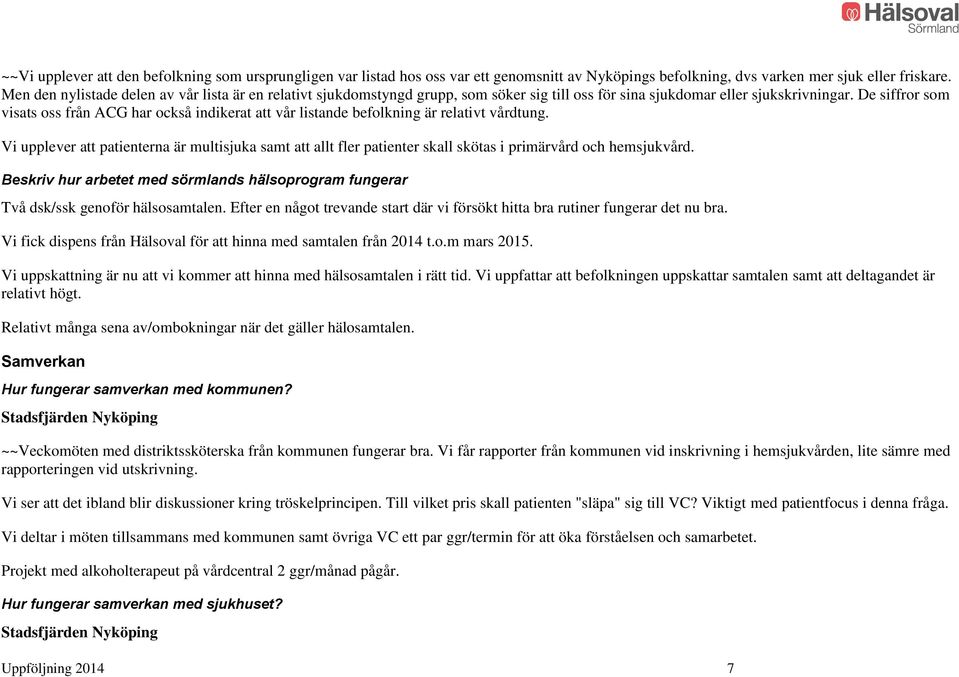 Hälsoval Sörmland

~~Vi upplever att den befolkning som ursprungligen var listad hos oss var ett genomsnitt av Nyköpings befolkning, dvs varken mer sjuk eller friskare. Men den nylistade delen av vår lista är en relativt sjukdomstyngd grupp, som söker sig till oss för sina sjukdomar eller sjukskrivningar. De siffror som visats oss från ACG har också indikerat att vår listande befolkning är relativt vårdtung.

Vi upplever att patienterna är multisjuka samt att allt fler patienter skall skötas i primärvård och hemsjukvård.

Beskriv hur arbetet med sörmlands hälsoprogram fungerar

Två dsk/ssk genoför hälsosamtalen. Efter en något trevande start där vi försökt hitta bra rutiner fungerar det nu bra.

Vi fick dispens från Hälsoval för att hinna med samtalen från 2014 t.o.m mars 2015.

Vi uppskattning är nu att vi kommer att hinna med hälsosamtalen i rätt tid. Vi uppfattar att befolkningen uppskattar samtalen samt att deltagandet är relativt högt.

Relativt många sena av/ombokningar när det gäller hälosamtalen.

Samverkan

Hur fungerar samverkan med kommunen?

Stadsfjärden Nyköping

~~Veckomöten med distriktssköterska från kommunen fungerar bra. Vi får rapporter från kommunen vid inskrivning i hemsjukvården, lite sämre med rapporteringen vid utskrivning.

Vi ser att det ibland blir diskussioner kring tröskelprincipen. Till vilket pris skall patienten "släpa" sig till VC? Viktigt med patientfocus i denna fråga.

Vi deltar i möten tillsammans med kommunen samt övriga VC ett par ggr/termin för att öka förståelsen och samarbetet.

Projekt med alkoholterapeut på vårdcentral 2 ggr/månad pågår.

Hur fungerar samverkan med sjukhuset?

Stadsfjärden Nyköping

Uppföljning 2014 7